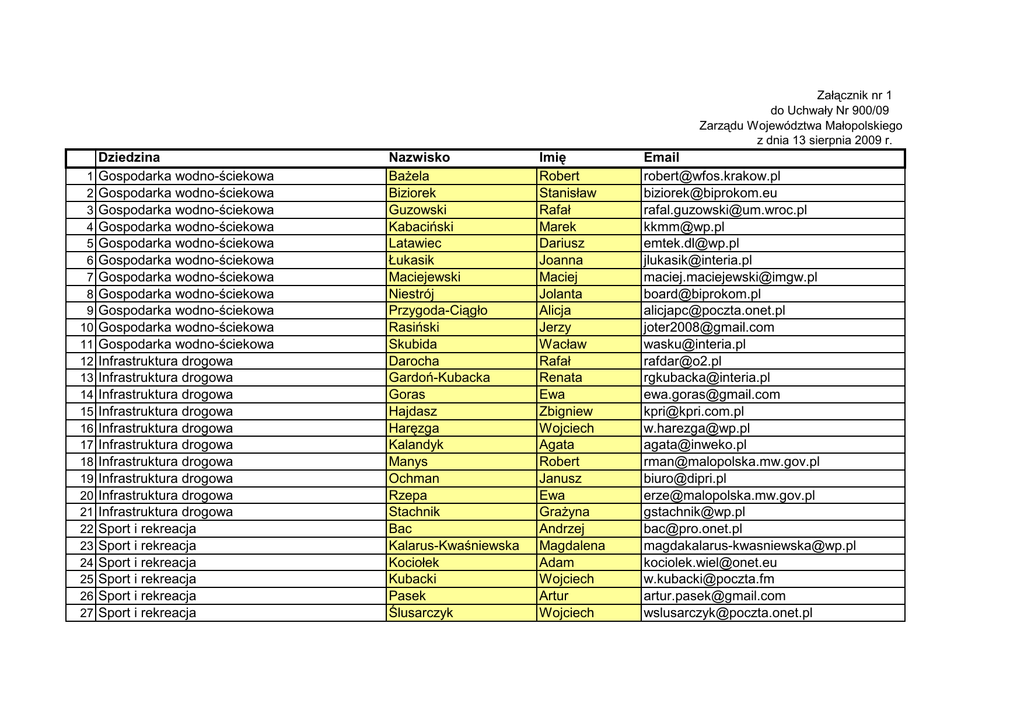 Załącznik nr 1
do Uchwały Nr 900/09
Zarządu Województwa Małopolskiego
z dnia 13 sierpnia 2009 r.

| | Dziedzina | Nazwisko | Imię | Email |
|---|---|---|---|---|
| 1 | Gospodarka wodno-ściekowa | Bażela | Robert | robert@wfos.krakow.pl |
| 2 | Gospodarka wodno-ściekowa | Biziorek | Stanisław | biziorek@biprokom.eu |
| 3 | Gospodarka wodno-ściekowa | Guzowski | Rafał | rafal.guzowski@um.wroc.pl |
| 4 | Gospodarka wodno-ściekowa | Kabaciński | Marek | kkmm@wp.pl |
| 5 | Gospodarka wodno-ściekowa | Latawiec | Dariusz | emtek.dl@wp.pl |
| 6 | Gospodarka wodno-ściekowa | Łukasik | Joanna | jlukasik@interia.pl |
| 7 | Gospodarka wodno-ściekowa | Maciejewski | Maciej | maciej.maciejewski@imgw.pl |
| 8 | Gospodarka wodno-ściekowa | Niestrój | Jolanta | board@biprokom.pl |
| 9 | Gospodarka wodno-ściekowa | Przygoda-Ciągło | Alicja | alicjapc@poczta.onet.pl |
| 10 | Gospodarka wodno-ściekowa | Rasiński | Jerzy | joter2008@gmail.com |
| 11 | Gospodarka wodno-ściekowa | Skubida | Wacław | wasku@interia.pl |
| 12 | Infrastruktura drogowa | Darocha | Rafał | rafdar@o2.pl |
| 13 | Infrastruktura drogowa | Gardoń-Kubacka | Renata | rgkubacka@interia.pl |
| 14 | Infrastruktura drogowa | Goras | Ewa | ewa.goras@gmail.com |
| 15 | Infrastruktura drogowa | Hajdasz | Zbigniew | kpri@kpri.com.pl |
| 16 | Infrastruktura drogowa | Haręzga | Wojciech | w.harezga@wp.pl |
| 17 | Infrastruktura drogowa | Kalandyk | Agata | agata@inweko.pl |
| 18 | Infrastruktura drogowa | Manys | Robert | rman@malopolska.mw.gov.pl |
| 19 | Infrastruktura drogowa | Ochman | Janusz | biuro@dipri.pl |
| 20 | Infrastruktura drogowa | Rzepa | Ewa | erze@malopolska.mw.gov.pl |
| 21 | Infrastruktura drogowa | Stachnik | Grażyna | gstachnik@wp.pl |
| 22 | Sport i rekreacja | Bac | Andrzej | bac@pro.onet.pl |
| 23 | Sport i rekreacja | Kalarus-Kwaśniewska | Magdalena | magdakalarus-kwasniewska@wp.pl |
| 24 | Sport i rekreacja | Kociołek | Adam | kociolek.wiel@onet.eu |
| 25 | Sport i rekreacja | Kubacki | Wojciech | w.kubacki@poczta.fm |
| 26 | Sport i rekreacja | Pasek | Artur | artur.pasek@gmail.com |
| 27 | Sport i rekreacja | Ślusarczyk | Wojciech | wslusarczyk@poczta.onet.pl |